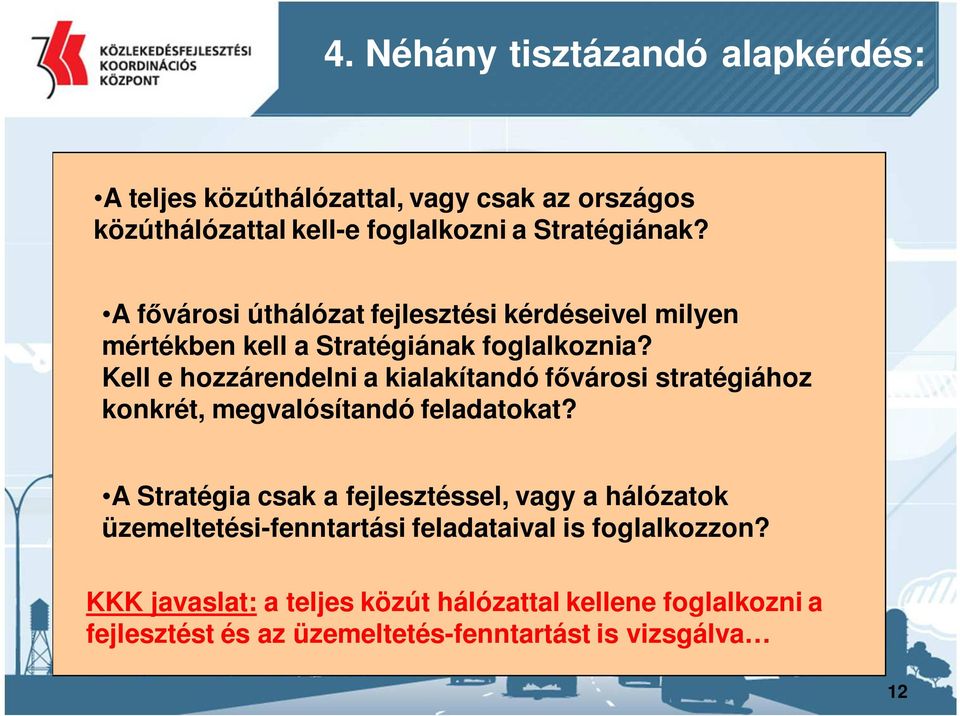 KÖZLEKEDÉSFEJLESZTÉSI KOORDINÁCIÓS KÖZPONT

4. Néhány tisztázandó alapkérdés:

•A teljes közúthálózattal, vagy csak az országos közúthálózattal kell-e foglalkozni a Stratégiának?

•A fővárosi úthálózat fejlesztési kérdéseivel milyen mértékben kell a Stratégiának foglalkoznia? Kell e hozzárendelni a kialakítandó fővárosi stratégiához konkrét, megvalósítandó feladatokat?

•A Stratégia csak a fejlesztéssel, vagy a hálózatok üzemeltetési-fenntartási feladataival is foglalkozzon?

KKK javaslat: a teljes közút hálózattal kellene foglalkozni a fejlesztést és az üzemeltetés-fenntartást is vizsgálva…

12